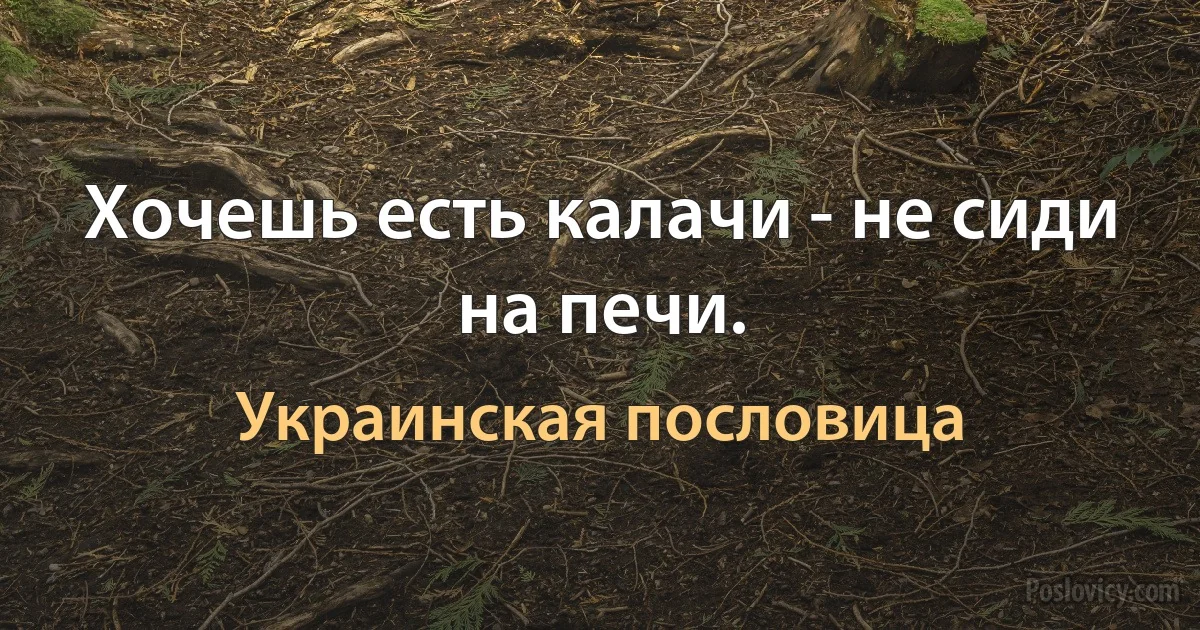 Хочешь есть калачи - не сиди на печи.

Украинская пословица

Poslovicy.com